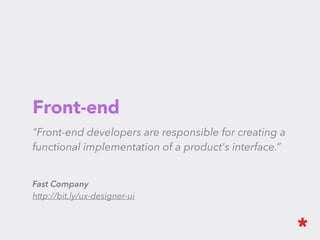 Front-end

"Front-end developers are responsible for creating a functional implementation of a product's interface."

Fast Company
http://bit.ly/ux-designer-ui

*